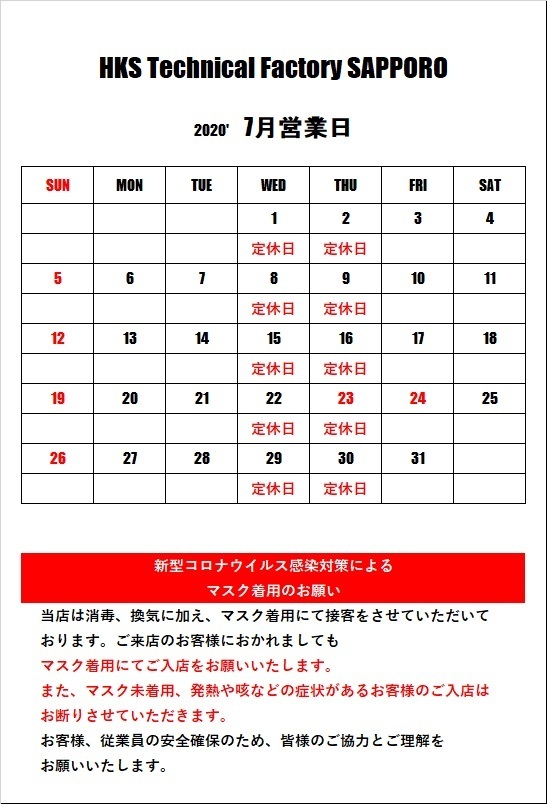 HKS Technical Factory SAPPORO

2020' 7月営業日

| SUN | MON | TUE | WED | THU | FRI | SAT |
|---|---|---|---|---|---|---|
| | | | 1 | 2 | 3 | 4 |
| | | | 定休日 | 定休日 | | |
| 5 | 6 | 7 | 8 | 9 | 10 | 11 |
| | | | 定休日 | 定休日 | | |
| 12 | 13 | 14 | 15 | 16 | 17 | 18 |
| | | | 定休日 | 定休日 | | |
| 19 | 20 | 21 | 22 | 23 | 24 | 25 |
| | | | 定休日 | 定休日 | | |
| 26 | 27 | 28 | 29 | 30 | 31 | |
| | | | 定休日 | 定休日 | | |

新型コロナウイルス感染対策による
マスク着用のお願い

当店は消毒、換気に加え、マスク着用にて接客をさせていただいております。ご来店のお客様におかれましても
マスク着用にてご入店をお願いいたします。
また、マスク未着用、発熱や咳などの症状があるお客様のご入店はお断りさせていただきます。
お客様、従業員の安全確保のため、皆様のご協力とご理解をお願いいたします。